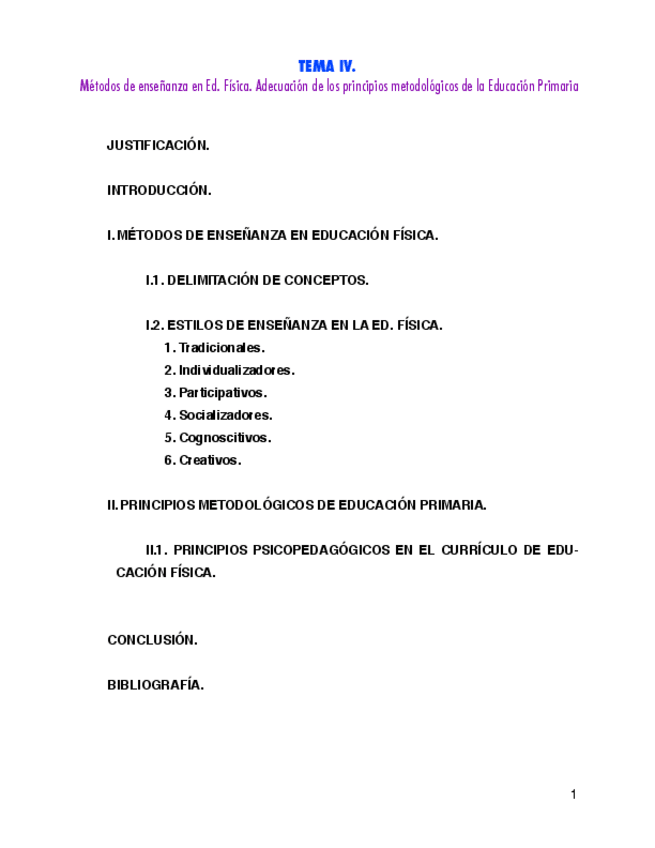 TEMA IV.

Métodos de enseñanza en Ed. Física. Adecuación de los principios metodológicos de la Educación Primaria

JUSTIFICACIÓN.

INTRODUCCIÓN.

I. MÉTODOS DE ENSEÑANZA EN EDUCACIÓN FÍSICA.

I.1. DELIMITACIÓN DE CONCEPTOS.

I.2. ESTILOS DE ENSEÑANZA EN LA ED. FÍSICA.
1. Tradicionales.
2. Individualizadores.
3. Participativos.
4. Socializadores.
5. Cognoscitivos.
6. Creativos.

II. PRINCIPIOS METODOLÓGICOS DE EDUCACIÓN PRIMARIA.

II.1. PRINCIPIOS PSICOPEDAGÓGICOS EN EL CURRÍCULO DE EDUCACIÓN FÍSICA.

CONCLUSIÓN.

BIBLIOGRAFÍA.

1